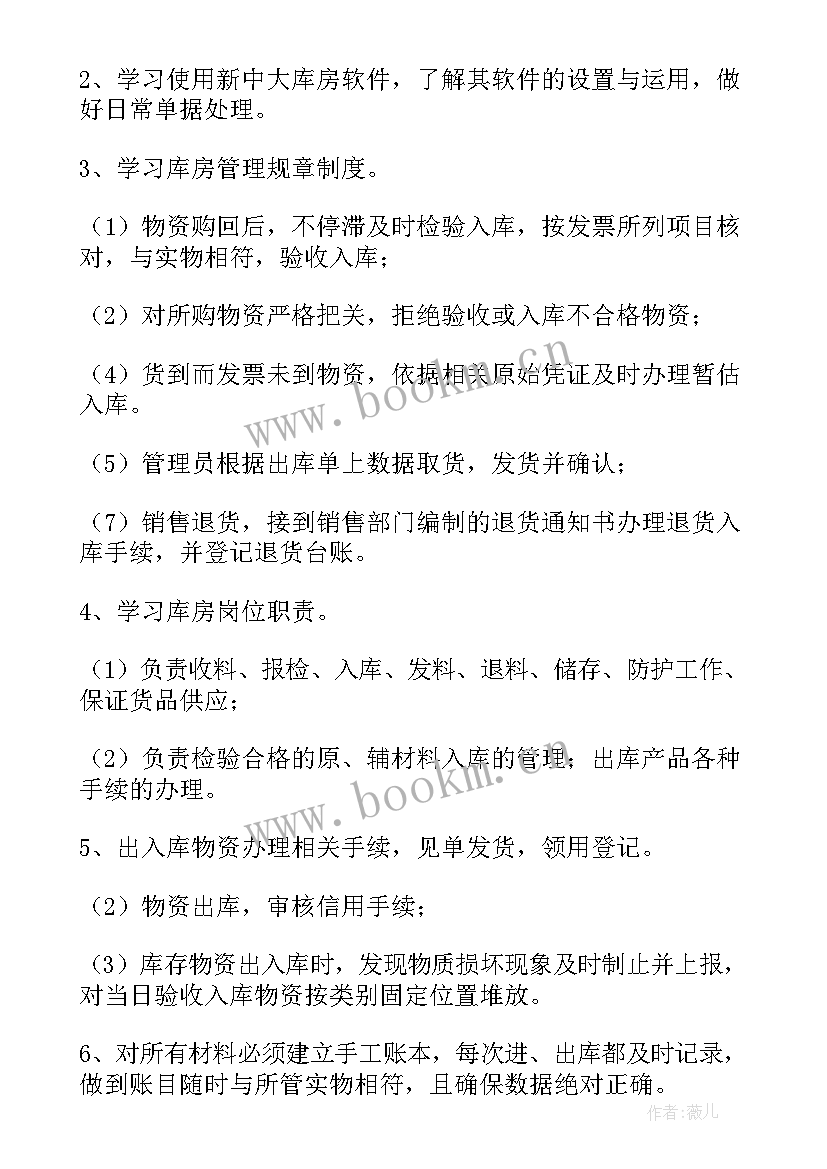 2、学习使用新中大库房软件，了解其软件的设置与运用，做好日常单据处理。

3、学习库房管理规章制度。

（1）物资购回后，不停滞及时检验入库，按发票所列项目核对，与实物相符，验收入库；

（2）对所购物资严格把关，拒绝验收或入库不合格物资；

（4）货到而发票未到物资，依据相关原始凭证及时办理暂估入库。

（5）管理员根据出库单上数据取货，发货并确认；

（7）销售退货，接到销售部门编制的退货通知书办理退货入库手续，并登记退货台账。

4、学习库房岗位职责。

（1）负责收料、报检、入库、发料、退料、储存、防护工作、保证货品供应；

（2）负责检验合格的原、辅材料入库的管理；出库产品各种手续的办理。

5、出入库物资办理相关手续，见单发货，领用登记。

（2）物资出库，审核信用手续；

（3）库存物资出入库时，发现物质损坏现象及时制止并上报，对当日验收入库物资按类别固定位置堆放。

6、对所有材料必须建立手工账本，每次进、出库都及时记录，做到账目随时与所管实物相符，且确保数据绝对正确。

www.bookm.cn

www.bookm.cn

作者：薇儿